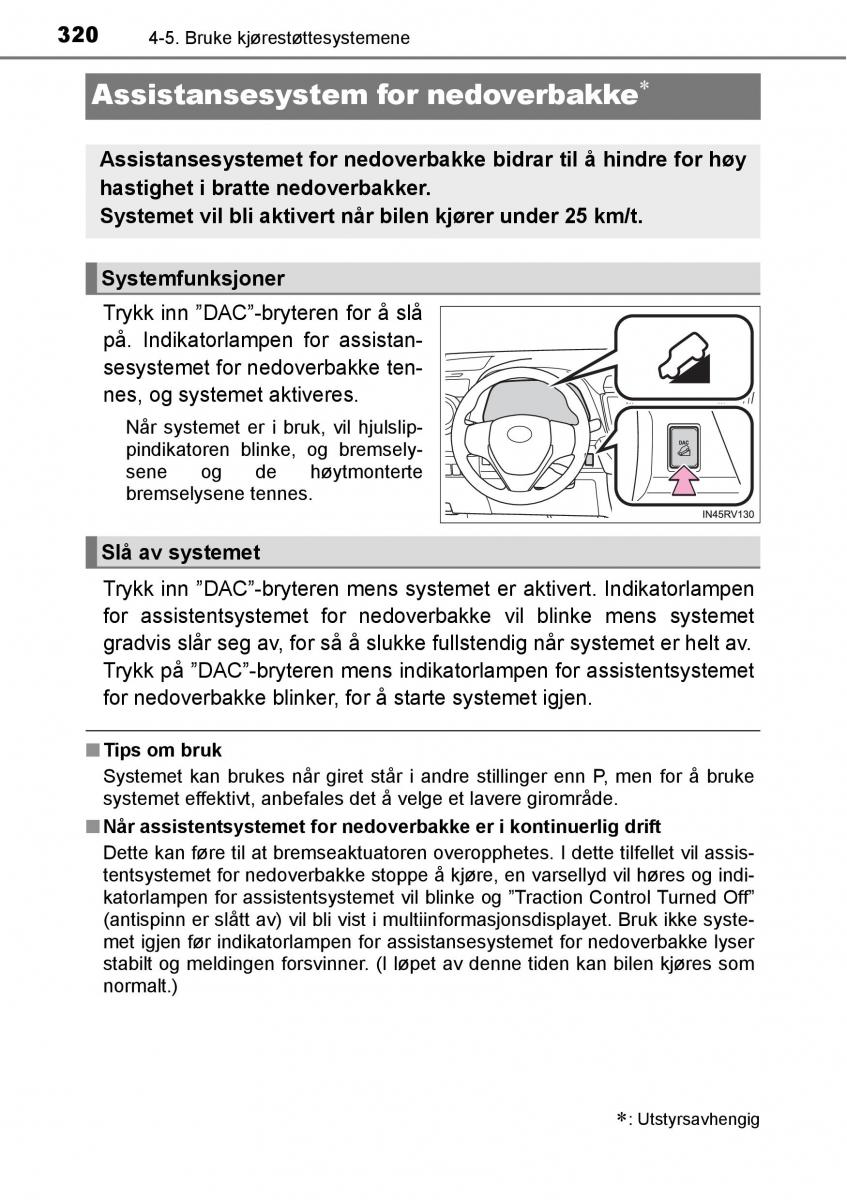 320 4-5. Bruke kjørestøttesystemene

Assistansesystem for nedoverbakke*

Assistansesystemet for nedoverbakke bidrar til å hindre for høy hastighet i bratte nedoverbakker.
Systemet vil bli aktivert når bilen kjører under 25 km/t.

Systemfunksjoner

Trykk inn ”DAC”-bryteren for å slå på. Indikatorlampen for assistansesystemet for nedoverbakke tennes, og systemet aktiveres.

Når systemet er i bruk, vil hjulslippindikatoren blinke, og bremselysene og de høytmonterte bremselysene tennes.

DAC

IN45RV130

Slå av systemet

Trykk inn ”DAC”-bryteren mens systemet er aktivert. Indikatorlampen for assistentsystemet for nedoverbakke vil blinke mens systemet gradvis slår seg av, for så å slukke fullstendig når systemet er helt av. Trykk på ”DAC”-bryteren mens indikatorlampen for assistentsystemet for nedoverbakke blinker, for å starte systemet igjen.

■ Tips om bruk
Systemet kan brukes når giret står i andre stillinger enn P, men for å bruke systemet effektivt, anbefales det å velge et lavere girområde.

■ Når assistentsystemet for nedoverbakke er i kontinuerlig drift
Dette kan føre til at bremseaktuatoren overopphetes. I dette tilfellet vil assistentsystemet for nedoverbakke stoppe å kjøre, en varsellyd vil høres og indikatorlampen for assistentsystemet vil blinke og ”Traction Control Turned Off” (antispinn er slått av) vil bli vist i multiinformasjonsdisplayet. Bruk ikke systemet igjen før indikatorlampen for assistansesystemet for nedoverbakke lyser stabilt og meldingen forsvinner. (I løpet av denne tiden kan bilen kjøres som normalt.)

*: Utstyrsavhengig